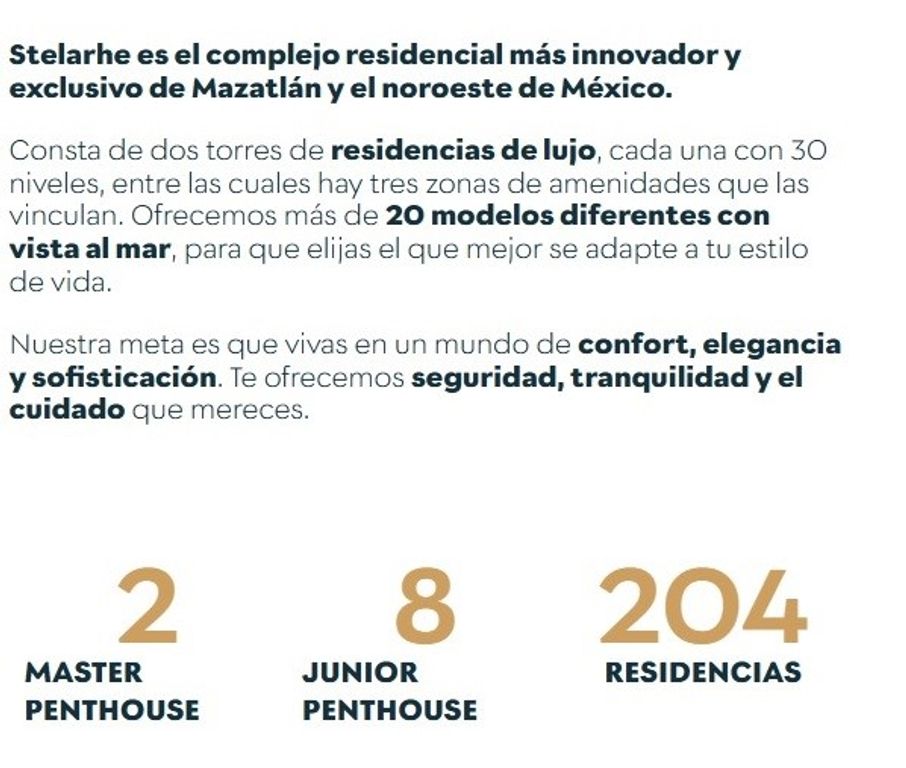 Stelarhe es el complejo residencial más innovador y exclusivo de Mazatlán y el noroeste de México.

Consta de dos torres de residencias de lujo, cada una con 30 niveles, entre las cuales hay tres zonas de amenidades que las vinculan. Ofrecemos más de 20 modelos diferentes con vista al mar, para que elijas el que mejor se adapte a tu estilo de vida.

Nuestra meta es que vivas en un mundo de confort, elegancia y sofisticación. Te ofrecemos seguridad, tranquilidad y el cuidado que mereces.

2
MASTER PENTHOUSE

8
JUNIOR PENTHOUSE

204
RESIDENCIAS